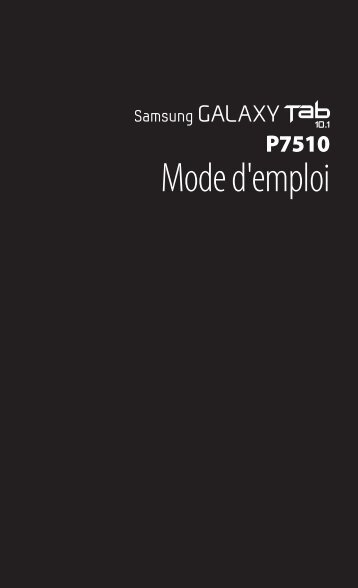 Samsung GALAXY Tab 10.1

P7510

Mode d'emploi